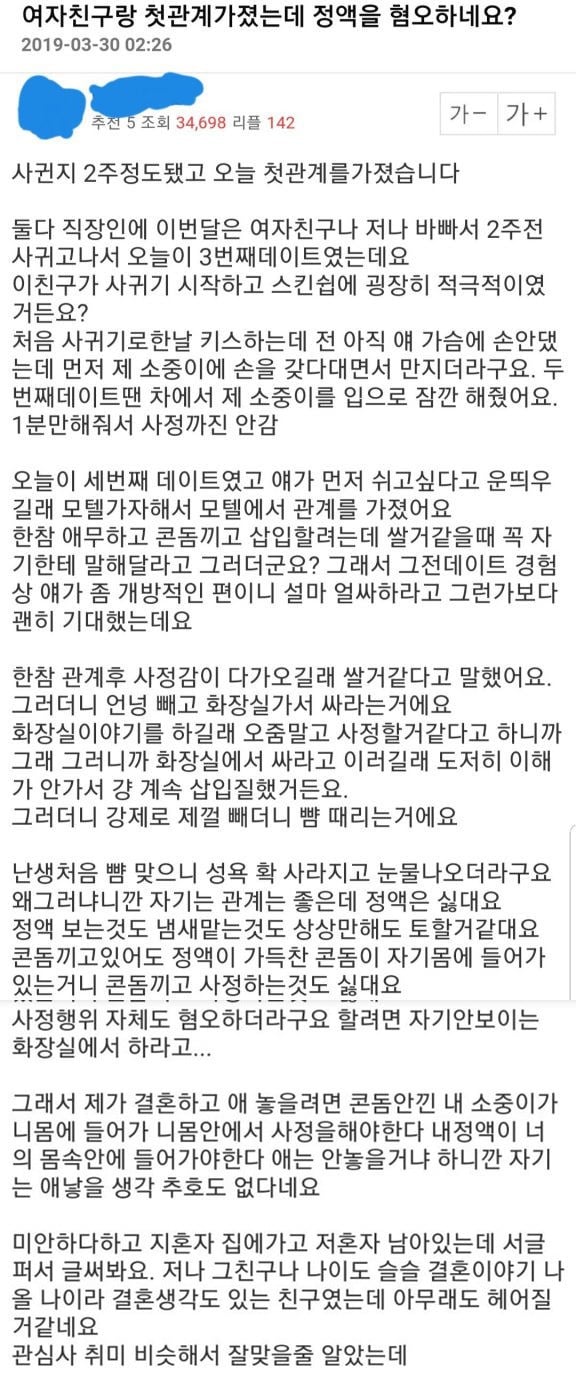 여자친구랑 첫관계가졌는데 정액을 혐오하네요?

2019-03-30 02:26

추천 5 조회 34,698 리플 142

가-  가+

사귄지 2주정도됐고 오늘 첫관계를가졌습니다

둘다 직장인에 이번달은 여자친구나 저나 바빠서 2주전 사귀고나서 오늘이 3번째데이트였는데요
이친구가 사귀기 시작하고 스킨쉽에 굉장히 적극적이였거든요?
처음 사귀기로한날 키스하는데 전 아직 얘 가슴에 손안댔는데 먼저 제 소중이에 손을 갖다대면서 만지더라구요. 두번째데이트땐 차에서 제 소중이를 입으로 잠깐 해줬어요. 1분만해줘서 사정까진 안감

오늘이 세번째 데이트였고 얘가 먼저 쉬고싶다고 운띄우길래 모텔가자해서 모텔에서 관계를 가졌어요
한참 애무하고 콘돔끼고 삽입할려는데 쌀거같을때 꼭 자기한테 말해달라고 그러더군요? 그래서 그전데이트 경험상 얘가 좀 개방적인 편이니 설마 얼싸하라고 그런가보다 괜히 기대했는데요

한참 관계후 사정감이 다가오길래 쌀거같다고 말했어요.
그러더니 언넝 빼고 화장실가서 싸라는거에요
화장실이야기를 하길래 오줌말고 사정할거같다고 하니까 그래 그러니까 화장실에서 싸라고 이러길래 도저히 이해가 안가서 걍 계속 삽입질했거든요.
그러더니 강제로 제껄 빼더니 뺨 때리는거에요

난생처음 뺨 맞으니 성욕 확 사라지고 눈물나오더라구요
왜그러냐니깐 자기는 관계는 좋은데 정액은 싫대요
정액 보는것도 냄새맡는것도 상상만해도 토할거같대요
콘돔끼고있어도 정액이 가득찬 콘돔이 자기몸에 들어가있는거니 콘돔끼고 사정하는것도 싫대요
사정행위 자체도 혐오하더라구요 할려면 자기안보이는 화장실에서 하라고...

그래서 제가 결혼하고 애 놓을려면 콘돔안낀 내 소중이가 니몸에 들어가 니몸안에서 사정을해야한다 내정액이 너의 몸속안에 들어가야한다 애는 안놓을거냐 하니깐 자기는 애낳을 생각 추호도 없다네요

미안하다하고 지혼자 집에가고 저혼자 남아있는데 서글퍼서 글써봐요. 저나 그친구나 나이도 슬슬 결혼이야기 나올 나이라 결혼생각도 있는 친구였는데 아무래도 헤어질거같네요
관심사 취미 비슷해서 잘맞을줄 알았는데